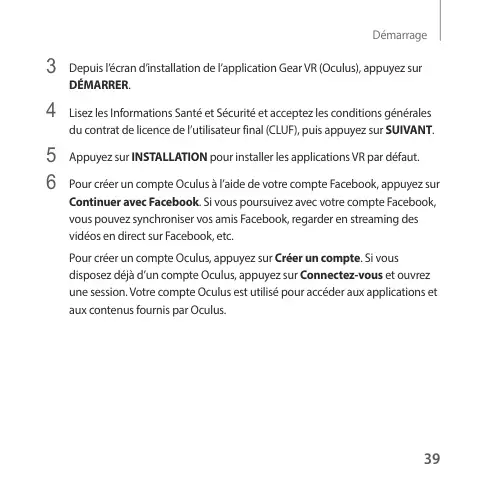 Démarrage

3 Depuis l'écran d'installation de l'application Gear VR (Oculus), appuyez sur DÉMARRER.

4 Lisez les Informations Santé et Sécurité et acceptez les conditions générales du contrat de licence de l'utilisateur final (CLUF), puis appuyez sur SUIVANT.

5 Appuyez sur INSTALLATION pour installer les applications VR par défaut.

6 Pour créer un compte Oculus à l'aide de votre compte Facebook, appuyez sur Continuer avec Facebook. Si vous poursuivez avec votre compte Facebook, vous pouvez synchroniser vos amis Facebook, regarder en streaming des vidéos en direct sur Facebook, etc.

Pour créer un compte Oculus, appuyez sur Créer un compte. Si vous disposez déjà d'un compte Oculus, appuyez sur Connectez-vous et ouvrez une session. Votre compte Oculus est utilisé pour accéder aux applications et aux contenus fournis par Oculus.

39